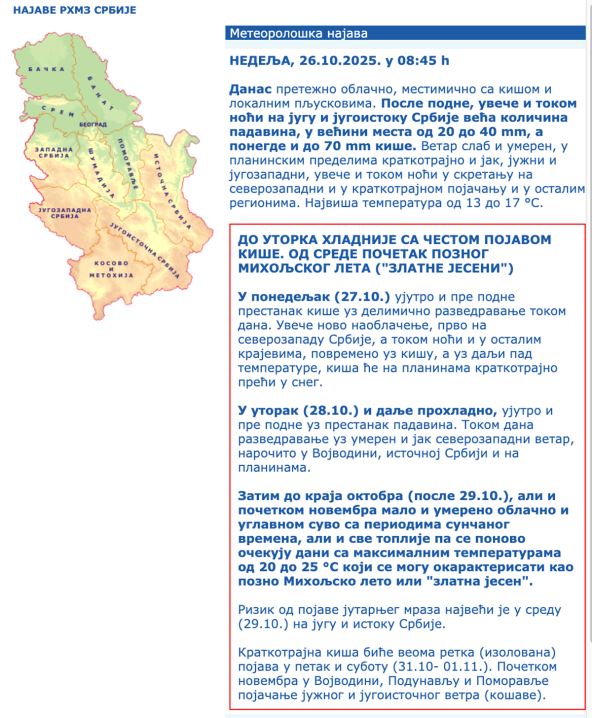 НАЈАВЕ РХМЗ СРБИЈЕ

БАЧКА
БАНАТ
СРЕМ
БЕОГРАД
ЗАПАДНА СРБИЈА
ШУМАДИЈА
ПОМОРАВЉЕ
ИСТОЧНА СРБИЈА
ЈУГОЗАПАДНА СРБИЈА
ЈУГОИСТОЧНА СРБИЈА
КОСОВО И МЕТОХИЈА

Метеоролошка најава

НЕДЕЉА, 26.10.2025. у 08:45 h

Данас претежно облачно, местимично са кишом и локалним пљусковима. После подне, увече и током ноћи на југу и југоистоку Србије већа количина падавина, у већини места од 20 до 40 mm, а понегде и до 70 mm кише. Ветар слаб и умерен, у планинским пределима краткотрајно и јак, јужни и југозападни, увече и током ноћи у скретању на северозападни и у краткотрајном појачању и у осталим регионима. Највиша температура од 13 до 17 °C.

ДО УТОРКА ХЛАДНИЈЕ СА ЧЕСТОМ ПОЈАВОМ КИШЕ. ОД СРЕДЕ ПОЧЕТАК ПОЗНОГ МИХОЉСКОГ ЛЕТА ("ЗЛАТНЕ ЈЕСЕНИ")

У понедељак (27.10.) ујутро и пре подне престанак кише уз делимично разведравање током дана. Увече ново наоблачење, прво на северозападу Србије, а током ноћи и у осталим крајевима, повремено уз кишу, а уз даљи пад температуре, киша ће на планинама краткотрајно прећи у снег.

У уторак (28.10.) и даље прохладно, ујутро и пре подне уз престанак падавина. Током дана разведравање уз умерен и јак северозападни ветар, нарочито у Војводини, источној Србији и на планинама.

Затим до краја октобра (после 29.10.), али и почетком новембра мало и умерено облачно и углавном суво са периодима сунчаног времена, али и све топлије па се поново очекују дани са максималним температурама од 20 до 25 °C који се могу окарактерисати као позно Михољско лето или "златна јесен".

Ризик од појаве јутарњег мраза највећи је у среду (29.10.) на југу и истоку Србије.

Краткотрајна киша биће веома ретка (изолована) појава у петак и суботу (31.10- 01.11.). Почетком новембра у Војводини, Подунављу и Поморавље појачање јужног и југоисточног ветра (кошаве).